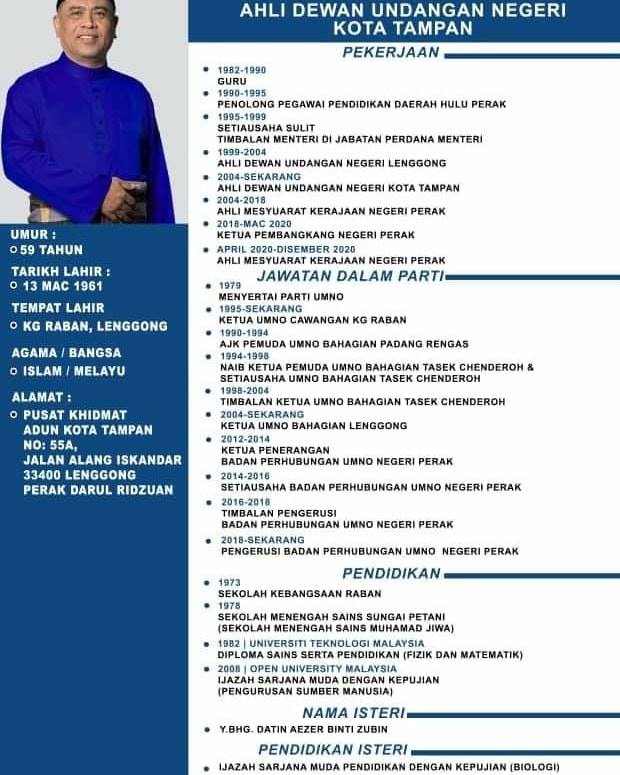 AHLI DEWAN UNDANGAN NEGERI
KOTA TAMPAN

UMUR :
59 TAHUN

TARIKH LAHIR :
13 MAC 1961

TEMPAT LAHIR
KG RABAN, LENGGONG

AGAMA / BANGSA
ISLAM / MELAYU

ALAMAT :
PUSAT KHIDMAT
ADUN KOTA TAMPAN
NO: 55A,
JALAN ALANG ISKANDAR
33400 LENGGONG
PERAK DARUL RIDZUAN

PEKERJAAN

1982-1990
GURU
1990-1995
PENOLONG PEGAWAI PENDIDIKAN DAERAH HULU PERAK
1995-1999
SETIAUSAHA SULIT
TIMBALAN MENTERI DI JABATAN PERDANA MENTERI
1999-2004
AHLI DEWAN UNDANGAN NEGERI LENGGONG
2004-SEKARANG
AHLI DEWAN UNDANGAN NEGERI KOTA TAMPAN
2004-2018
AHLI MESYUARAT KERAJAAN NEGERI PERAK
2018-MAC 2020
KETUA PEMBANGKANG NEGERI PERAK
APRIL 2020-DISEMBER 2020
AHLI MESYUARAT KERAJAAN NEGERI PERAK

JAWATAN DALAM PARTI

1979
MENYERTAI PARTI UMNO
1995-SEKARANG
KETUA UMNO CAWANGAN KG RABAN
1990-1994
AJK PEMUDA UMNO BAHAGIAN PADANG RENGAS
1994-1998
NAIB KETUA PEMUDA UMNO BAHAGIAN TASEK CHENDEROH &
SETIAUSAHA UMNO BAHAGIAN TASEK CHENDEROH
1998-2004
TIMBALAN KETUA UMNO BAHAGIAN TASEK CHENDEROH
2004-SEKARANG
KETUA UMNO BAHAGIAN LENGGONG
2012-2014
KETUA PENERANGAN
BADAN PERHUBUNGAN UMNO NEGERI PERAK
2014-2016
SETIAUSAHA BADAN PERHUBUNGAN UMNO NEGERI PERAK
2016-2018
TIMBALAN PENGERUSI
BADAN PERHUBUNGAN UMNO NEGERI PERAK
2018-SEKARANG
PENGERUSI BADAN PERHUBUNGAN UMNO NEGERI PERAK

PENDIDIKAN

1973
SEKOLAH KEBANGSAAN RABAN
1978
SEKOLAH MENENGAH SAINS SUNGAI PETANI
(SEKOLAH MENENGAH SAINS MUHAMAD JIWA)
1982 | UNIVERSITI TEKNOLOGI MALAYSIA
DIPLOMA SAINS SERTA PENDIDIKAN (FIZIK DAN MATEMATIK)
2008 | OPEN UNIVERSITY MALAYSIA
IJAZAH SARJANA MUDA DENGAN KEPUJIAN
(PENGURUSAN SUMBER MANUSIA)

NAMA ISTERI

Y.BHG. DATIN AEZER BINTI ZUBIN

PENDIDIKAN ISTERI

IJAZAH SARJANA MUDA PENDIDIKAN DENGAN KEPUJIAN (BIOLOGI)